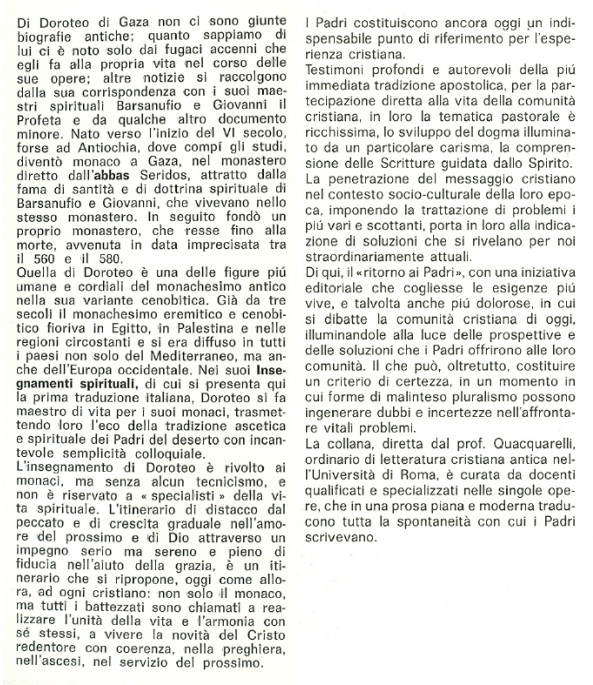 Di Doroteo di Gaza non ci sono giunte biografie antiche; quanto sappiamo di lui ci è noto solo dai fugaci accenni che egli fa alla propria vita nel corso delle sue opere; altre notizie si raccolgono dalla sua corrispondenza con i suoi maestri spirituali Barsanufio e Giovanni il Profeta e da qualche altro documento minore. Nato verso l'inizio del VI secolo, forse ad Antiochia, dove compí gli studi, diventò monaco a Gaza, nel monastero diretto dall'abbas Seridos, attratto dalla fama di santità e di dottrina spirituale di Barsanufio e Giovanni, che vivevano nello stesso monastero. In seguito fondò un proprio monastero, che resse fino alla morte, avvenuta in data imprecisata tra il 560 e il 580.
Quella di Doroteo è una delle figure piú umane e cordiali del monachesimo antico nella sua variante cenobitica. Già da tre secoli il monachesimo eremitico e cenobitico fioriva in Egitto, in Palestina e nelle regioni circostanti e si era diffuso in tutti i paesi non solo del Mediterraneo, ma anche dell'Europa occidentale. Nei suoi Insegnamenti spirituali, di cui si presenta qui la prima traduzione italiana, Doroteo si fa maestro di vita per i suoi monaci, trasmettendo loro l'eco della tradizione ascetica e spirituale dei Padri del deserto con incantevole semplicità colloquiale.
L'insegnamento di Doroteo è rivolto ai monaci, ma senza alcun tecnicismo, e non è riservato a « specialisti » della vita spirituale. L'itinerario di distacco dal peccato e di crescita graduale nell'amore del prossimo e di Dio attraverso un impegno serio ma sereno e pieno di fiducia nell'aiuto della grazia, è un itinerario che si ripropone, oggi come allora, ad ogni cristiano: non solo il monaco, ma tutti i battezzati sono chiamati a realizzare l'unità della vita e l'armonia con sé stessi, a vivere la novità del Cristo redentore con coerenza, nella preghiera, nell'ascesi, nel servizio del prossimo.

I Padri costituiscono ancora oggi un indispensabile punto di riferimento per l'esperienza cristiana.
Testimoni profondi e autorevoli della piú immediata tradizione apostolica, per la partecipazione diretta alla vita della comunità cristiana, in loro la tematica pastorale è ricchissima, lo sviluppo del dogma illuminato da un particolare carisma, la comprensione delle Scritture guidata dallo Spirito.
La penetrazione del messaggio cristiano nel contesto socio-culturale della loro epoca, imponendo la trattazione di problemi i piú vari e scottanti, porta in loro alla indicazione di soluzioni che si rivelano per noi straordinariamente attuali.
Di qui, il «ritorno ai Padri», con una iniziativa editoriale che cogliesse le esigenze piú vive, e talvolta anche piú dolorose, in cui si dibatte la comunità cristiana di oggi, illuminandole alla luce delle prospettive e delle soluzioni che i Padri offrirono alle loro comunità. Il che può, oltretutto, costituire un criterio di certezza, in un momento in cui forme di malinteso pluralismo possono ingenerare dubbi e incertezze nell'affrontare vitali problemi.
La collana, diretta dal prof. Quacquarelli, ordinario di letteratura cristiana antica nell'Università di Roma, è curata da docenti qualificati e specializzati nelle singole opere, che in una prosa piana e moderna traducono tutta la spontaneità con cui i Padri scrivevano.